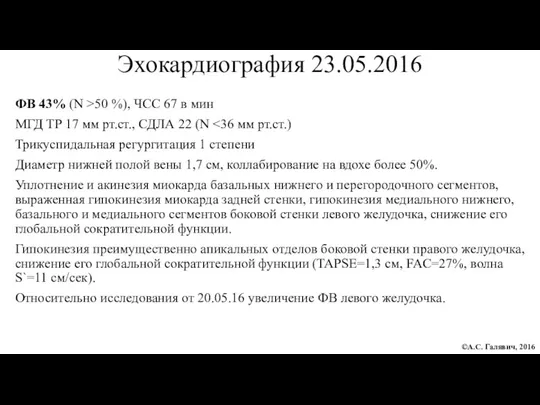 Эхокардиография 23.05.2016

ФВ 43% (N >50 %), ЧСС 67 в мин

МГД ТР 17 мм рт.ст., СДЛА 22 (N <36 мм рт.ст.)

Трикуспидальная регургитация 1 степени

Диаметр нижней полой вены 1,7 см, коллабирование на вдохе более 50%.

Уплотнение и акинезия миокарда базальных нижнего и перегородочного сегментов, выраженная гипокинезия миокарда задней стенки, гипокинезия медиального нижнего, базального и медиального сегментов боковой стенки левого желудочка, снижение его глобальной сократительной функции.

Гипокинезия преимущественно апикальных отделов боковой стенки правого желудочка, снижение его глобальной сократительной функции (TAPSE=1,3 см, FAC=27%, волна S`=11 см/сек).

Относительно исследования от 20.05.16 увеличение ФВ левого желудочка.

©А.С. Галявич, 2016